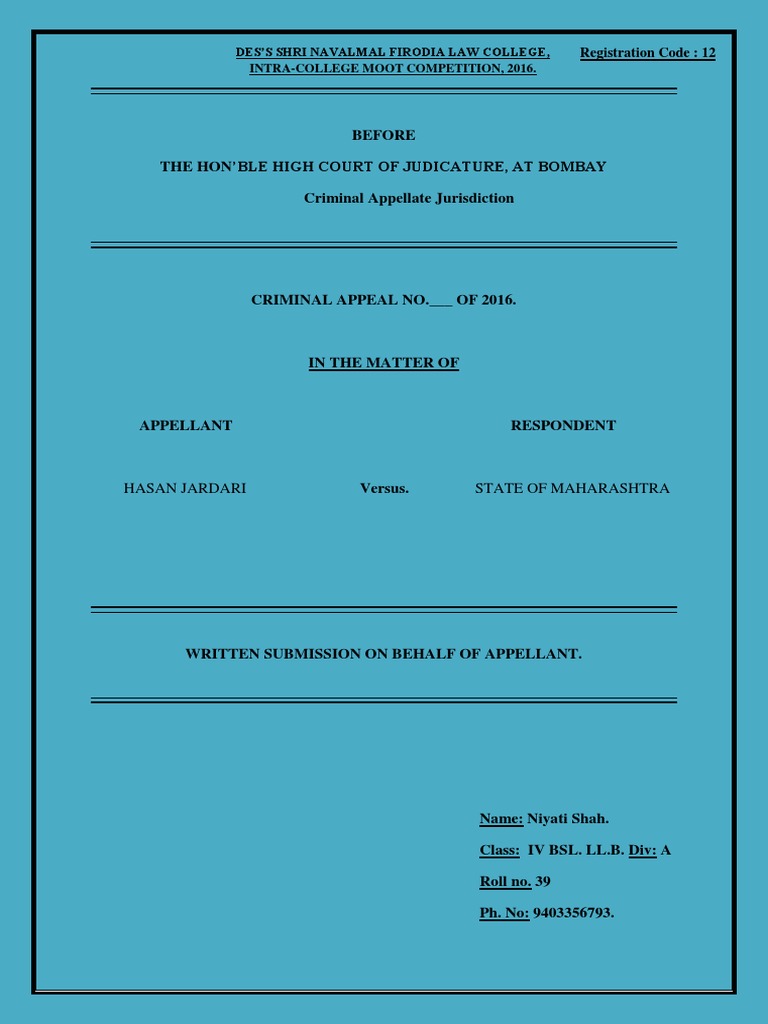 DES'S SHRI NAVALMAL FIRODIA LAW COLLEGE, INTRA-COLLEGE MOOT COMPETITION, 2016.

Registration Code : 12

BEFORE

THE HON'BLE HIGH COURT OF JUDICATURE, AT BOMBAY

Criminal Appellate Jurisdiction

CRIMINAL APPEAL NO.___ OF 2016.

IN THE MATTER OF

APPELLANT

RESPONDENT

HASAN JARDARI

Versus.

STATE OF MAHARASHTRA

WRITTEN SUBMISSION ON BEHALF OF APPELLANT.

Name: Niyati Shah.

Class: IV BSL. LL.B. Div: A

Roll no. 39

Ph. No: 9403356793.